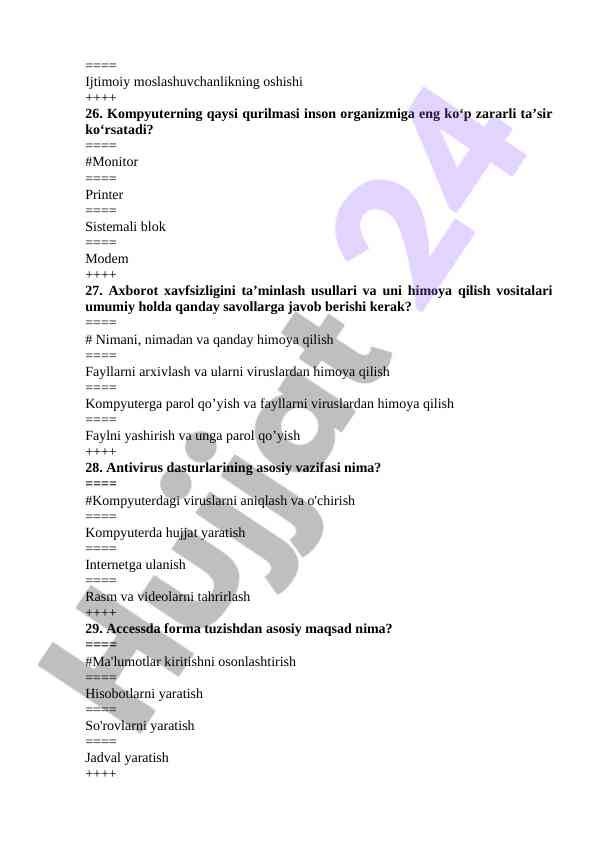 ====
Ijtimoiy moslashuvchanlikning oshishi
++++
**26. Kompyuterning qaysi qurilmasi inson organizmiga eng ko‘p zararli ta’sir ko‘rsatadi?**
====
#Monitor
====
Printer
====
Sistemali blok
====
Modem
++++
**27. Axborot xavfsizligini ta’minlash usullari va uni himoya qilish vositalari umumiy holda qanday savollarga javob berishi kerak?**
====
# Nimani, nimadan va qanday himoya qilish
====
Fayllarni arxivlash va ularni viruslardan himoya qilish
====
Kompyuterga parol qo’yish va fayllarni viruslardan himoya qilish
====
Faylni yashirish va unga parol qo’yish
++++
**28. Antivirus dasturlarining asosiy vazifasi nima?**
====
#Kompyuterdagi viruslarni aniqlash va o'chirish
====
Kompyuterda hujjat yaratish
====
Internetga ulanish
====
Rasm va videolarni tahrirlash
++++
**29. Accessda forma tuzishdan asosiy maqsad nima?**
====
#Ma'lumotlar kiritishni osonlashtirish
====
Hisobotlarni yaratish
====
So'rovlarni yaratish
====
Jadval yaratish
++++

Hujjat 24